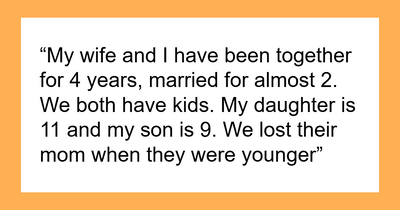 “My wife and I have been together for 4 years, married for almost 2. We both have kids. My daughter is 11 and my son is 9. We lost their mom when they were younger”